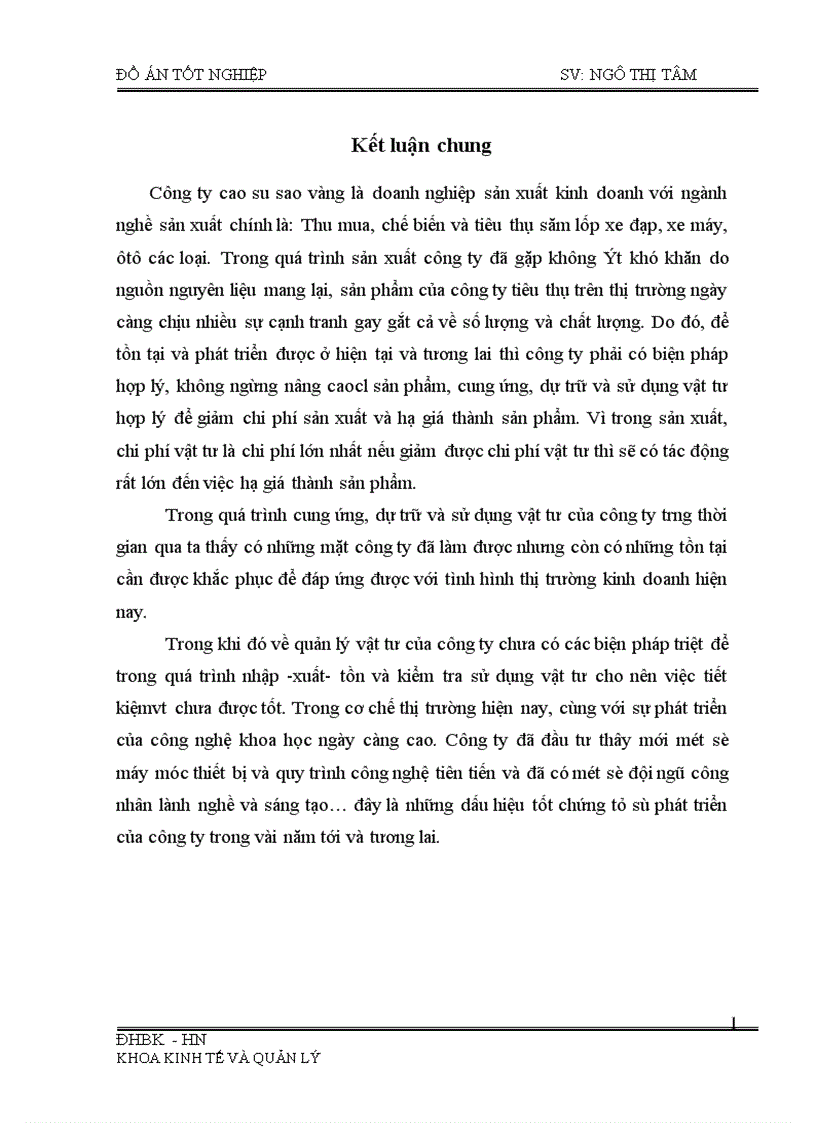 ĐỒ ÁN TỐT NGHIỆP SV: NGÔ THỊ TÂM

Kết luận chung

Công ty cao su sao vàng là doanh nghiệp sản xuất kinh doanh với ngành nghề sản xuất chính là: Thu mua, chế biến và tiêu thụ săm lốp xe đạp, xe máy, ôtô các loại. Trong quá trình sản xuất công ty đã gặp không Ýt khó khăn do nguồn nguyên liệu mang lại, sản phẩm của công ty tiêu thụ trên thị trường ngày càng chịu nhiều sự cạnh tranh gay gắt cả về số lượng và chất lượng. Do đó, để tồn tại và phát triển được ở hiện tại và tương lai thì công ty phải có biện pháp hợp lý, không ngừng nâng caocl sản phẩm, cung ứng, dự trữ và sử dụng vật tư hợp lý để giảm chi phí sản xuất và hạ giá thành sản phẩm. Vì trong sản xuất, chi phí vật tư là chi phí lớn nhất nếu giảm được chi phí vật tư thì sẽ có tác động rất lớn đến việc hạ giá thành sản phẩm.

Trong quá trình cung ứng, dự trữ và sử dụng vật tư của công ty trng thời gian qua ta thấy có những mặt công ty đã làm được nhưng còn có những tồn tại cần được khắc phục để đáp ứng được với tình hình thị trường kinh doanh hiện nay.

Trong khi đó về quản lý vật tư của công ty chưa có các biện pháp triệt để trong quá trình nhập -xuất- tồn và kiểm tra sử dụng vật tư cho nên việc tiết kiệmvt chưa được tốt. Trong cơ chế thị trường hiện nay, cùng với sự phát triển của công nghệ khoa học ngày càng cao. Công ty đã đầu tư thay mới mét sè máy móc thiết bị và quy trình công nghệ tiên tiến và đã có mét sè đội ngũ công nhân lành nghề và sáng tạo… đây là những dấu hiệu tốt chứng tỏ sù phát triển của công ty trong vài năm tới và tương lai.

1

ĐHBK - HN
KHOA KINH TẾ VÀ QUẢN LÝ